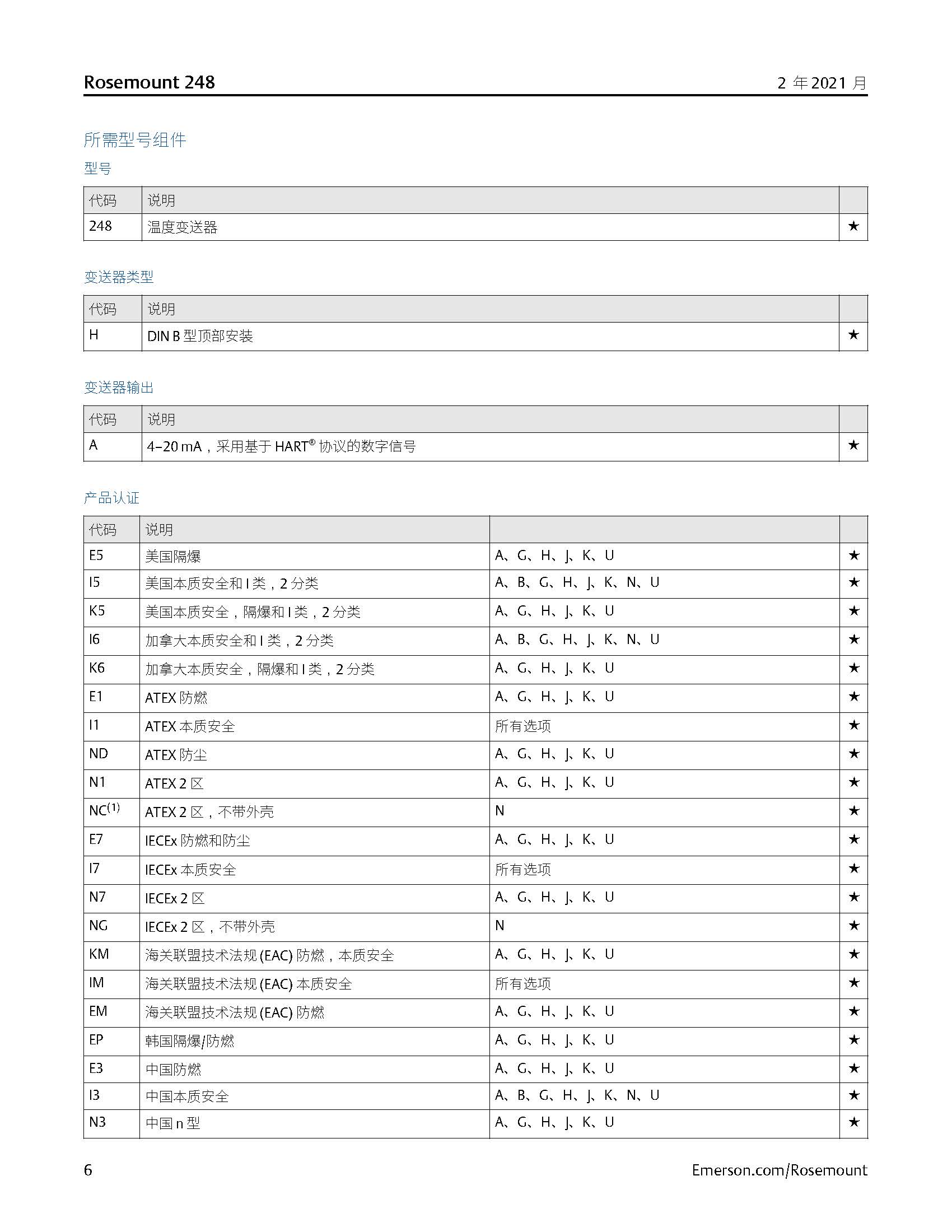 Rosemount 248

2 年 2021 月

所需型号组件

型号

| 代码 | 说明 | |
|---|---|---|
| 248 | 温度变送器 | ★ |

变送器类型

| 代码 | 说明 | |
|---|---|---|
| H | DIN B 型顶部安装 | ★ |

变送器输出

| 代码 | 说明 | |
|---|---|---|
| A | 4–20 mA，采用基于 HART® 协议的数字信号 | ★ |

产品认证

| 代码 | 说明 | | |
|---|---|---|---|
| E5 | 美国隔爆 | A、G、H、J、K、U | ★ |
| I5 | 美国本质安全和 I 类，2 分类 | A、B、G、H、J、K、N、U | ★ |
| K5 | 美国本质安全，隔爆和 I 类，2 分类 | A、G、H、J、K、U | ★ |
| I6 | 加拿大本质安全和 I 类，2 分类 | A、B、G、H、J、K、N、U | ★ |
| K6 | 加拿大本质安全，隔爆和 I 类，2 分类 | A、G、H、J、K、U | ★ |
| E1 | ATEX 防燃 | A、G、H、J、K、U | ★ |
| I1 | ATEX 本质安全 | 所有选项 | ★ |
| ND | ATEX 防尘 | A、G、H、J、K、U | ★ |
| N1 | ATEX 2 区 | A、G、H、J、K、U | ★ |
| NC$^{(1)}$ | ATEX 2 区，不带外壳 | N | ★ |
| E7 | IECEx 防燃和防尘 | A、G、H、J、K、U | ★ |
| I7 | IECEx 本质安全 | 所有选项 | ★ |
| N7 | IECEx 2 区 | A、G、H、J、K、U | ★ |
| NG | IECEx 2 区，不带外壳 | N | ★ |
| KM | 海关联盟技术法规 (EAC) 防燃，本质安全 | A、G、H、J、K、U | ★ |
| IM | 海关联盟技术法规 (EAC) 本质安全 | 所有选项 | ★ |
| EM | 海关联盟技术法规 (EAC) 防燃 | A、G、H、J、K、U | ★ |
| EP | 韩国隔爆/防燃 | A、G、H、J、K、U | ★ |
| E3 | 中国防燃 | A、G、H、J、K、U | ★ |
| I3 | 中国本质安全 | A、B、G、H、J、K、N、U | ★ |
| N3 | 中国 n 型 | A、G、H、J、K、U | ★ |

6

Emerson.com/Rosemount